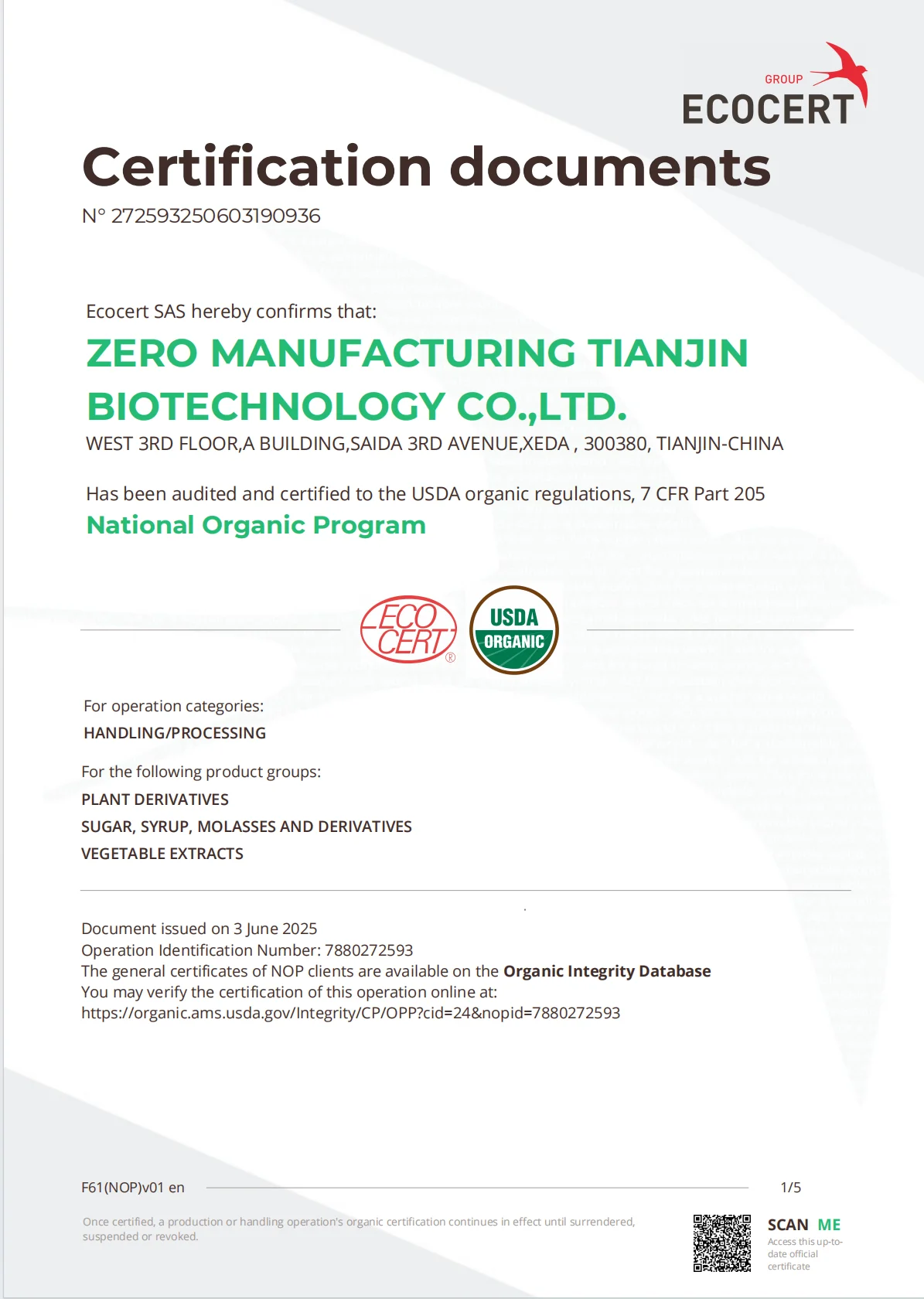 GROUP
ECOCERT

Certification documents
N° 272593250603190936

Ecocert SAS hereby confirms that:
ZERO MANUFACTURING TIANJIN BIOTECHNOLOGY CO.,LTD.
WEST 3RD FLOOR,A BUILDING,SAIDA 3RD AVENUE,XEDA , 300380, TIANJIN-CHINA

Has been audited and certified to the USDA organic regulations, 7 CFR Part 205
National Organic Program

ECO CERT ®
USDA ORGANIC

For operation categories:
HANDLING/PROCESSING

For the following product groups:
PLANT DERIVATIVES
SUGAR, SYRUP, MOLASSES AND DERIVATIVES
VEGETABLE EXTRACTS

Document issued on 3 June 2025
Operation Identification Number: 7880272593
The general certificates of NOP clients are available on the Organic Integrity Database
You may verify the certification of this operation online at:
https://organic.ams.usda.gov/Integrity/CP/OPP?cid=24&nopid=7880272593

F61(NOP)v01 en
1/5

Once certified, a production or handling operation's organic certification continues in effect until surrendered, suspended or revoked.

SCAN ME
Access this up-to-date official certificate